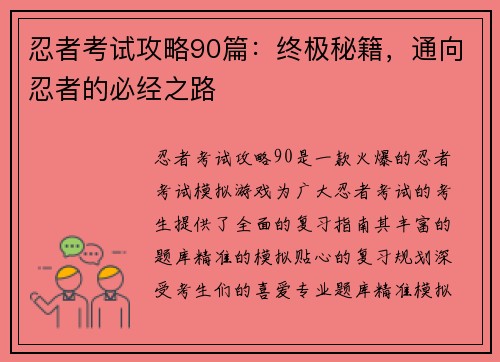 忍者考试攻略90篇：终极秘籍，通向忍者的必经之路

忍者考试攻略90是一款火爆的忍者考试模拟游戏为广大忍者考试的考生提供了全面的复习指南其丰富的题库精准的模拟贴心的复习规划深受考生们的喜爱专业题库精准模拟